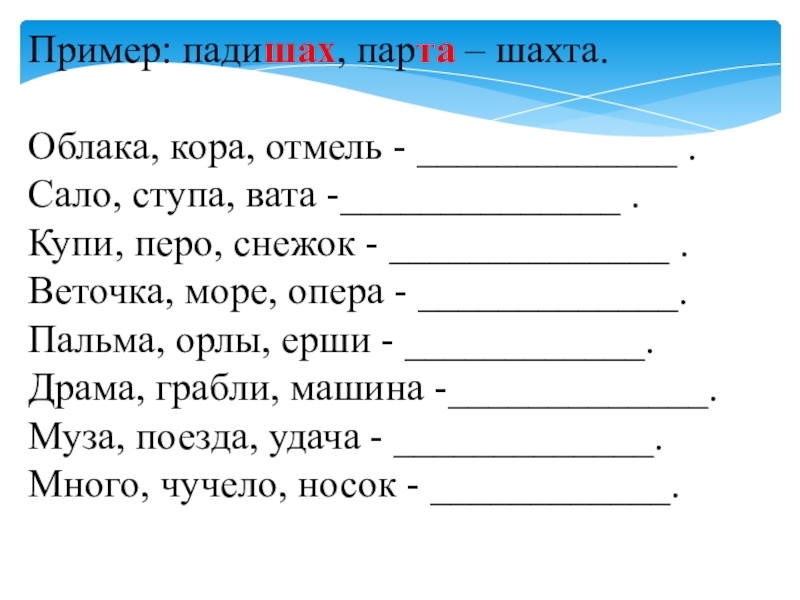 Пример: падишах, парта – шахта.

Облака, кора, отмель - ____ .
Сало, ступа, вата -____ .
Купи, перо, снежок - ____ .
Веточка, море, опера - ____.
Пальма, орлы, ерши - ____.
Драма, грабли, машина -____.
Муза, поезда, удача - ____.
Много, чучело, носок - ____.